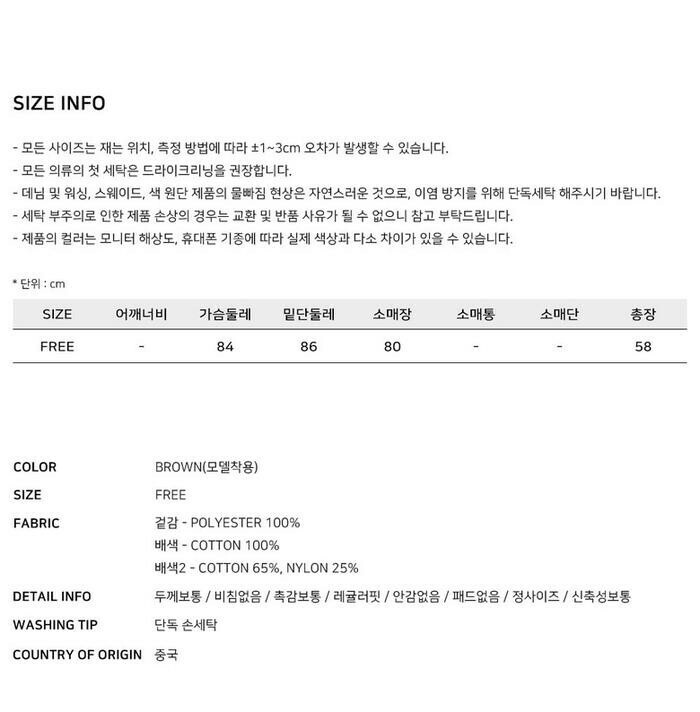 SIZE INFO

- 모든 사이즈는 재는 위치, 측정 방법에 따라 ±1~3cm 오차가 발생할 수 있습니다.
- 모든 의류의 첫 세탁은 드라이크리닝을 권장합니다.
- 데님 및 워싱, 스웨이드, 색 원단 제품의 물빠짐 현상은 자연스러운 것으로, 이염 방지를 위해 단독세탁 해주시기 바랍니다.
- 세탁 부주의로 인한 제품 손상의 경우는 교환 및 반품 사유가 될 수 없으니 참고 부탁드립니다.
- 제품의 컬러는 모니터 해상도, 휴대폰 기종에 따라 실제 색상과 다소 차이가 있을 수 있습니다.

* 단위 : cm

| SIZE | 어깨너비 | 가슴둘레 | 밑단둘레 | 소매장 | 소매통 | 소매단 | 총장 |
|---|---|---|---|---|---|---|---|
| FREE | - | 84 | 86 | 80 | - | - | 58 |

COLOR BROWN(모델착용)
SIZE FREE
FABRIC 겉감 - POLYESTER 100%
배색 - COTTON 100%
배색2 - COTTON 65%, NYLON 25%
DETAIL INFO 두께보통 / 비침없음 / 촉감보통 / 레귤러핏 / 안감없음 / 패드없음 / 정사이즈 / 신축성보통
WASHING TIP 단독 손세탁
COUNTRY OF ORIGIN 중국